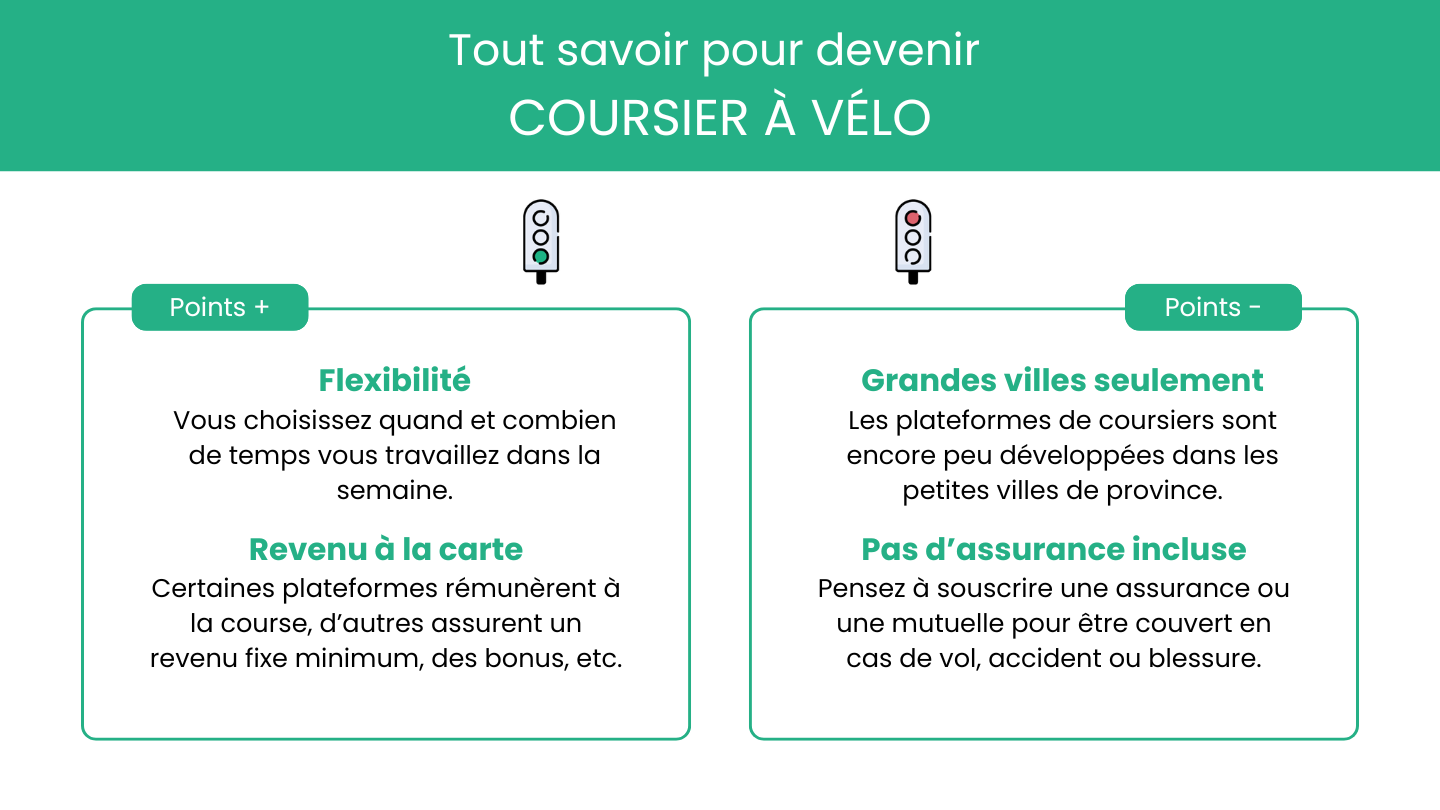 Tout savoir pour devenir
COURSIER À VÉLO

Points +

Flexibilité
Vous choisissez quand et combien de temps vous travaillez dans la semaine.

Revenu à la carte
Certaines plateformes rémunèrent à la course, d'autres assurent un revenu fixe minimum, des bonus, etc.

Points -

Grandes villes seulement
Les plateformes de coursiers sont encore peu développées dans les petites villes de province.

Pas d'assurance incluse
Pensez à souscrire une assurance ou une mutuelle pour être couvert en cas de vol, accident ou blessure.